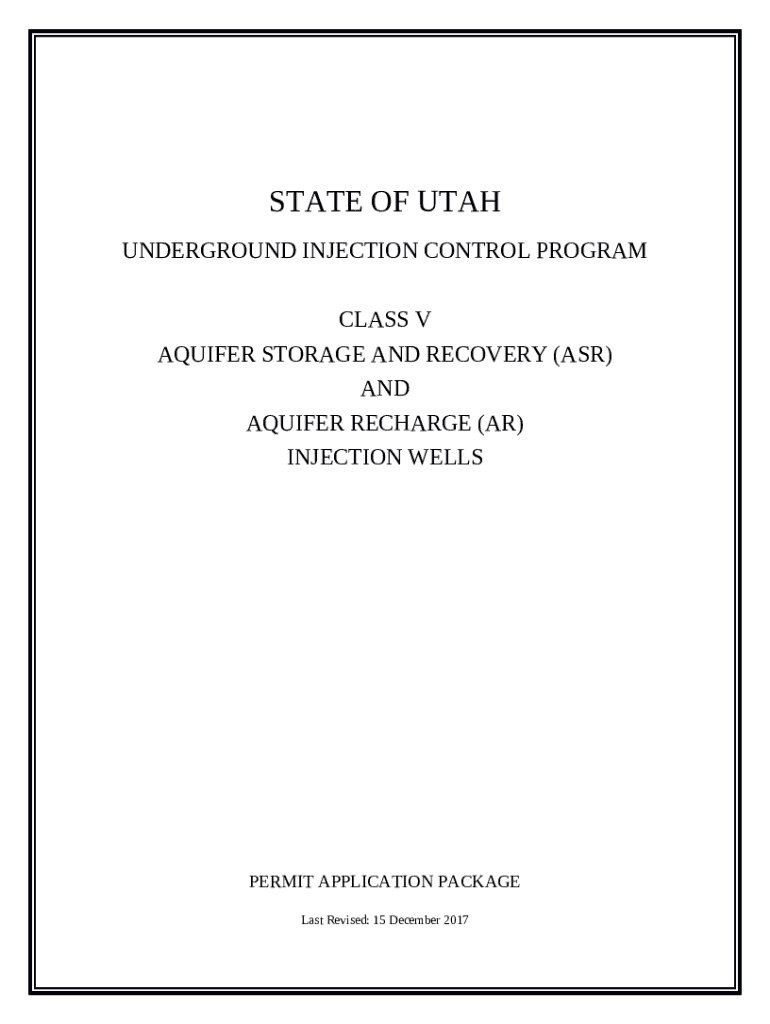 STATE OF UTAH

UNDERGROUND INJECTION CONTROL PROGRAM

CLASS V
AQUIFER STORAGE AND RECOVERY (ASR)
AND
AQUIFER RECHARGE (AR)
INJECTION WELLS

PERMIT APPLICATION PACKAGE

Last Revised: 15 December 2017